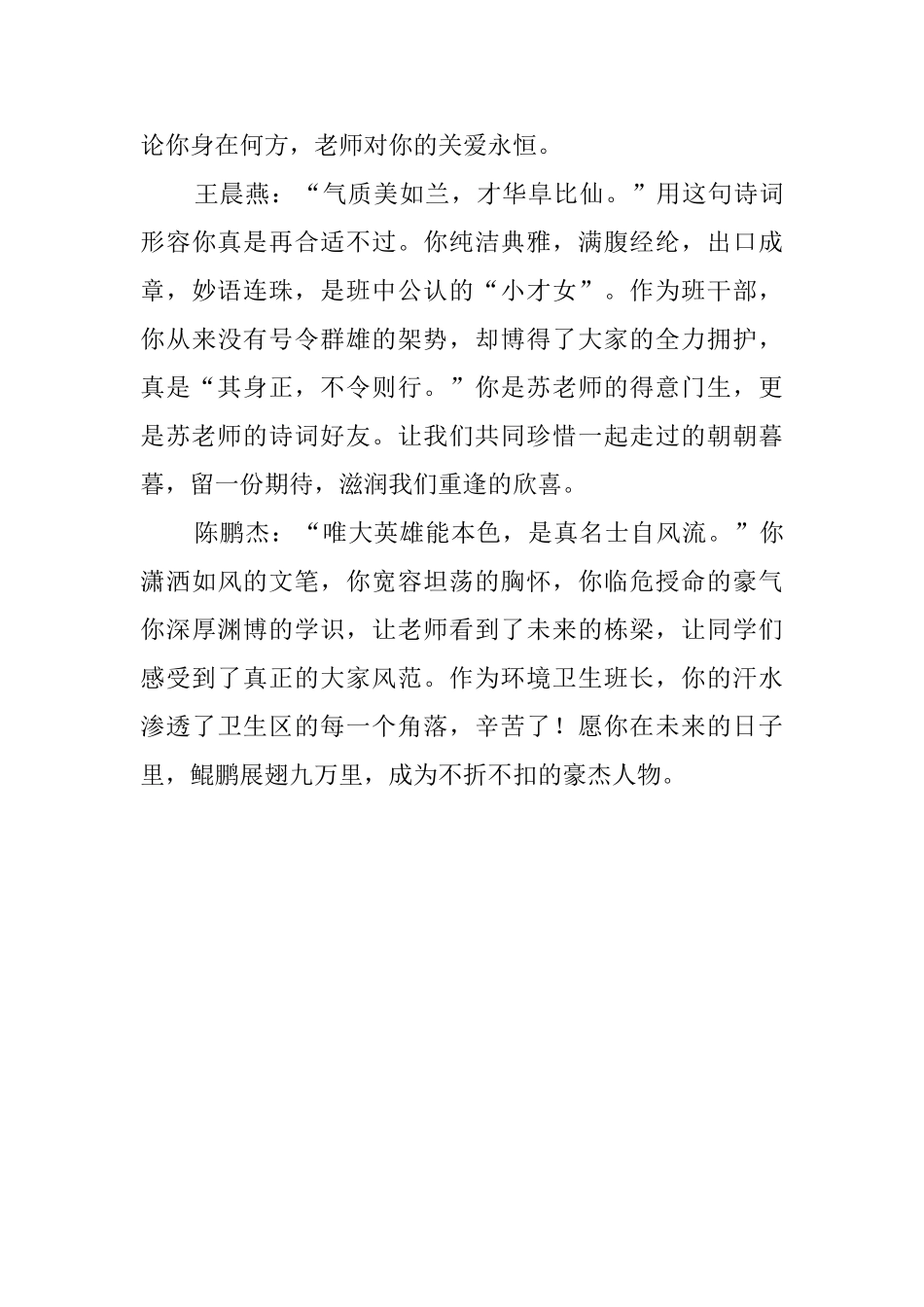 论你身在何方，老师对你的关爱永恒。

王晨燕：“气质美如兰，才华阜比仙。”用这句诗词形容你真是再合适不过。你纯洁典雅，满腹经纶，出口成章，妙语连珠，是班中公认的“小才女”。作为班干部，你从来没有号令群雄的架势，却博得了大家的全力拥护，真是“其身正，不令则行。”你是苏老师的得意门生，更是苏老师的诗词好友。让我们共同珍惜一起走过的朝朝暮暮，留一份期待，滋润我们重逢的欣喜。

陈鹏杰：“唯大英雄能本色，是真名士自风流。”你潇洒如风的文笔，你宽容坦荡的胸怀，你临危授命的豪气你深厚渊博的学识，让老师看到了未来的栋梁，让同学们感受到了真正的大家风范。作为环境卫生班长，你的汗水渗透了卫生区的每一个角落，辛苦了！愿你在未来的日子里，鲲鹏展翅九万里，成为不折不扣的豪杰人物。